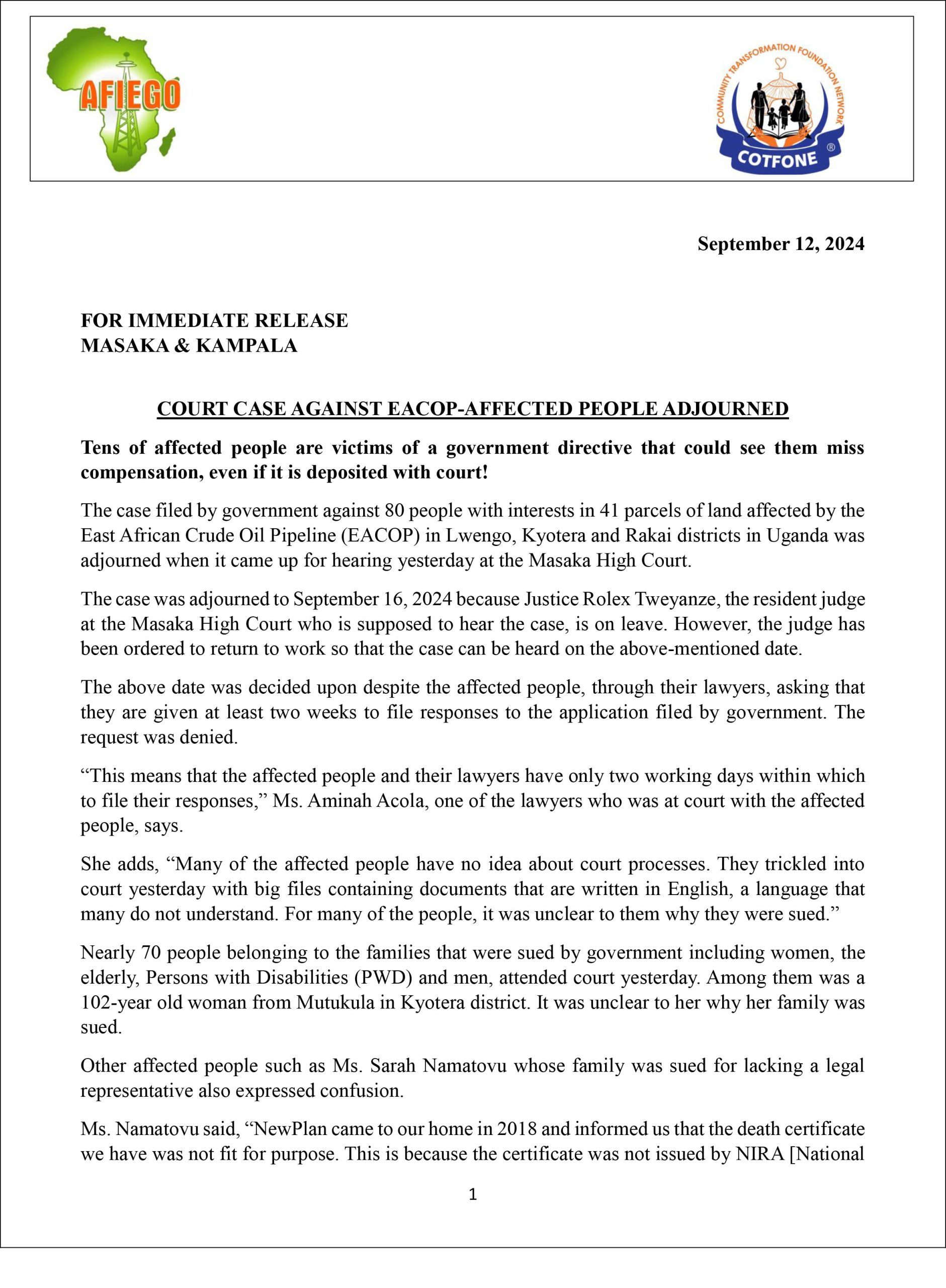 AFIEGO

COMMUNITY TRANSFORMATION FOUNDATION NETWORK
COTFONE ®

September 12, 2024

FOR IMMEDIATE RELEASE
MASAKA & KAMPALA

COURT CASE AGAINST EACOP-AFFECTED PEOPLE ADJOURNED

Tens of affected people are victims of a government directive that could see them miss compensation, even if it is deposited with court!

The case filed by government against 80 people with interests in 41 parcels of land affected by the East African Crude Oil Pipeline (EACOP) in Lwengo, Kyotera and Rakai districts in Uganda was adjourned when it came up for hearing yesterday at the Masaka High Court.

The case was adjourned to September 16, 2024 because Justice Rolex Tweyanze, the resident judge at the Masaka High Court who is supposed to hear the case, is on leave. However, the judge has been ordered to return to work so that the case can be heard on the above-mentioned date.

The above date was decided upon despite the affected people, through their lawyers, asking that they are given at least two weeks to file responses to the application filed by government. The request was denied.

“This means that the affected people and their lawyers have only two working days within which to file their responses,” Ms. Aminah Acola, one of the lawyers who was at court with the affected people, says.

She adds, “Many of the affected people have no idea about court processes. They trickled into court yesterday with big files containing documents that are written in English, a language that many do not understand. For many of the people, it was unclear to them why they were sued.”

Nearly 70 people belonging to the families that were sued by government including women, the elderly, Persons with Disabilities (PWD) and men, attended court yesterday. Among them was a 102-year old woman from Mutukula in Kyotera district. It was unclear to her why her family was sued.

Other affected people such as Ms. Sarah Namatovu whose family was sued for lacking a legal representative also expressed confusion.

Ms. Namatovu said, “NewPlan came to our home in 2018 and informed us that the death certificate we have was not fit for purpose. This is because the certificate was not issued by NIRA [National

1